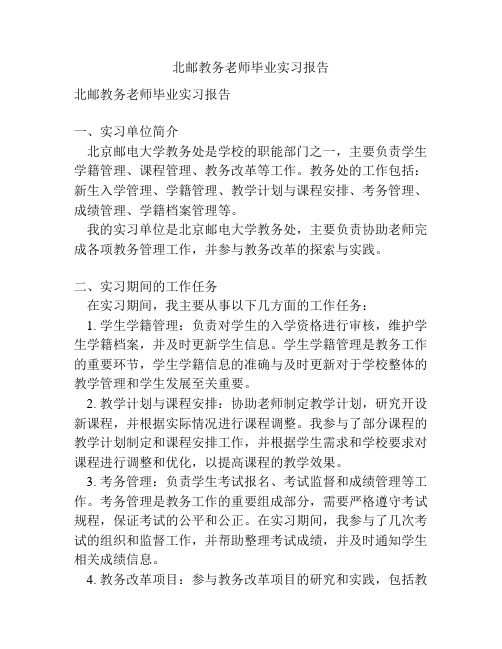 北邮教务老师毕业实习报告

北邮教务老师毕业实习报告

一、实习单位简介

北京邮电大学教务处是学校的职能部门之一，主要负责学生学籍管理、课程管理、教务改革等工作。教务处的工作包括：新生入学管理、学籍管理、教学计划与课程安排、考务管理、成绩管理、学籍档案管理等。

我的实习单位是北京邮电大学教务处，主要负责协助老师完成各项教务管理工作，并参与教务改革的探索与实践。

二、实习期间的工作任务

在实习期间，我主要从事以下几方面的工作任务：

1. 学生学籍管理：负责对学生的入学资格进行审核，维护学生学籍档案，并及时更新学生信息。学生学籍管理是教务工作的重要环节，学生学籍信息的准确与及时更新对于学校整体的教学管理和学生发展至关重要。

2. 教学计划与课程安排：协助老师制定教学计划，研究开设新课程，并根据实际情况进行课程调整。我参与了部分课程的教学计划制定和课程安排工作，并根据学生需求和学校要求对课程进行调整和优化，以提高课程的教学效果。

3. 考务管理：负责学生考试报名、考试监督和成绩管理等工作。考务管理是教务工作的重要组成部分，需要严格遵守考试规程，保证考试的公平和公正。在实习期间，我参与了几次考试的组织和监督工作，并帮助整理考试成绩，并及时通知学生相关成绩信息。

4. 教务改革项目：参与教务改革项目的研究和实践，包括教